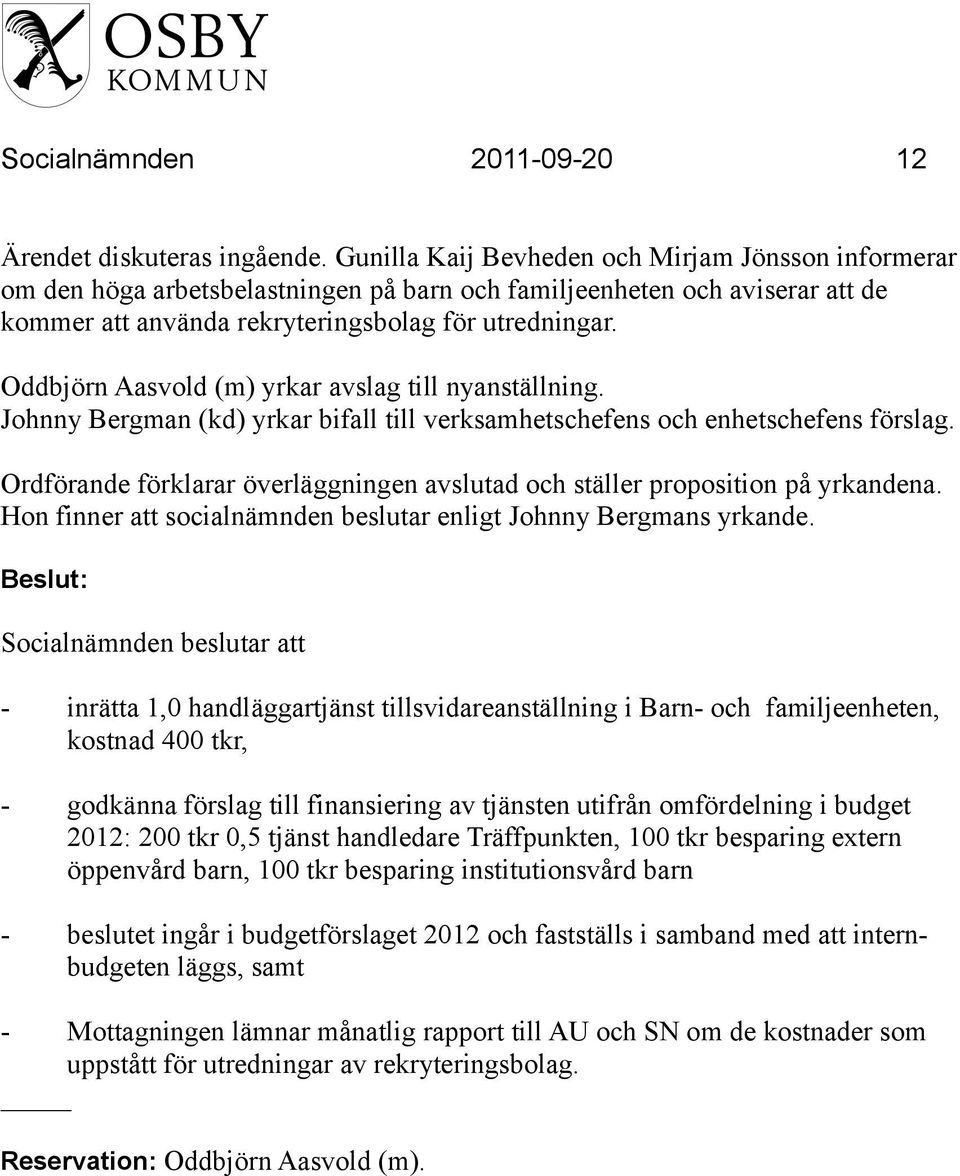 OSBY
KOMMUN

Socialnämnden 2011-09-20 12

Ärendet diskuteras ingående. Gunilla Kaij Bevheden och Mirjam Jönsson informerar om den höga arbetsbelastningen på barn och familjeenheten och aviserar att de kommer att använda rekryteringsbolag för utredningar.

Oddbjörn Aasvold (m) yrkar avslag till nyanställning.
Johnny Bergman (kd) yrkar bifall till verksamhetschefens och enhetschefens förslag.

Ordförande förklarar överläggningen avslutad och ställer proposition på yrkandena. Hon finner att socialnämnden beslutar enligt Johnny Bergmans yrkande.

Beslut:

Socialnämnden beslutar att

- inrätta 1,0 handläggartjänst tillsvidareanställning i Barn- och familjeenheten, kostnad 400 tkr,

- godkänna förslag till finansiering av tjänsten utifrån omfördelning i budget 2012: 200 tkr 0,5 tjänst handledare Träffpunkten, 100 tkr besparing extern öppenvård barn, 100 tkr besparing institutionsvård barn

- beslutet ingår i budgetförslaget 2012 och fastställs i samband med att internbudgeten läggs, samt

- Mottagningen lämnar månatlig rapport till AU och SN om de kostnader som uppstått för utredningar av rekryteringsbolag.

Reservation: Oddbjörn Aasvold (m).